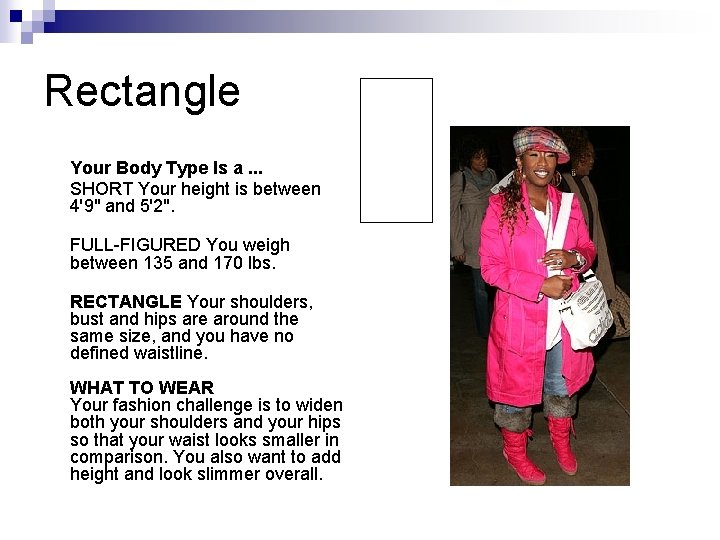 Rectangle

Your Body Type Is a ...
SHORT Your height is between 4'9" and 5'2".

FULL-FIGURED You weigh between 135 and 170 lbs.

RECTANGLE Your shoulders, bust and hips are around the same size, and you have no defined waistline.

WHAT TO WEAR
Your fashion challenge is to widen both your shoulders and your hips so that your waist looks smaller in comparison. You also want to add height and look slimmer overall.